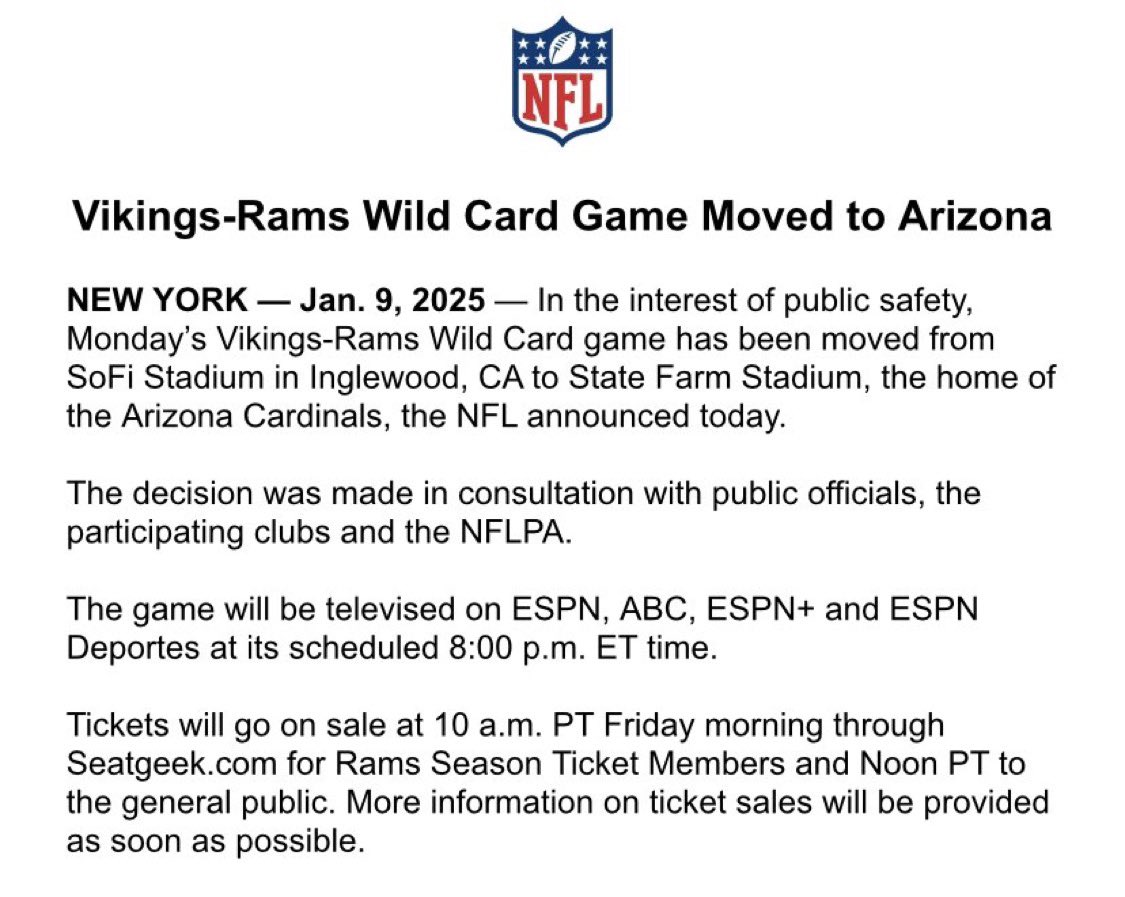 NFL

Vikings-Rams Wild Card Game Moved to Arizona

NEW YORK — Jan. 9, 2025 — In the interest of public safety, Monday's Vikings-Rams Wild Card game has been moved from SoFi Stadium in Inglewood, CA to State Farm Stadium, the home of the Arizona Cardinals, the NFL announced today.

The decision was made in consultation with public officials, the participating clubs and the NFLPA.

The game will be televised on ESPN, ABC, ESPN+ and ESPN Deportes at its scheduled 8:00 p.m. ET time.

Tickets will go on sale at 10 a.m. PT Friday morning through Seatgeek.com for Rams Season Ticket Members and Noon PT to the general public. More information on ticket sales will be provided as soon as possible.